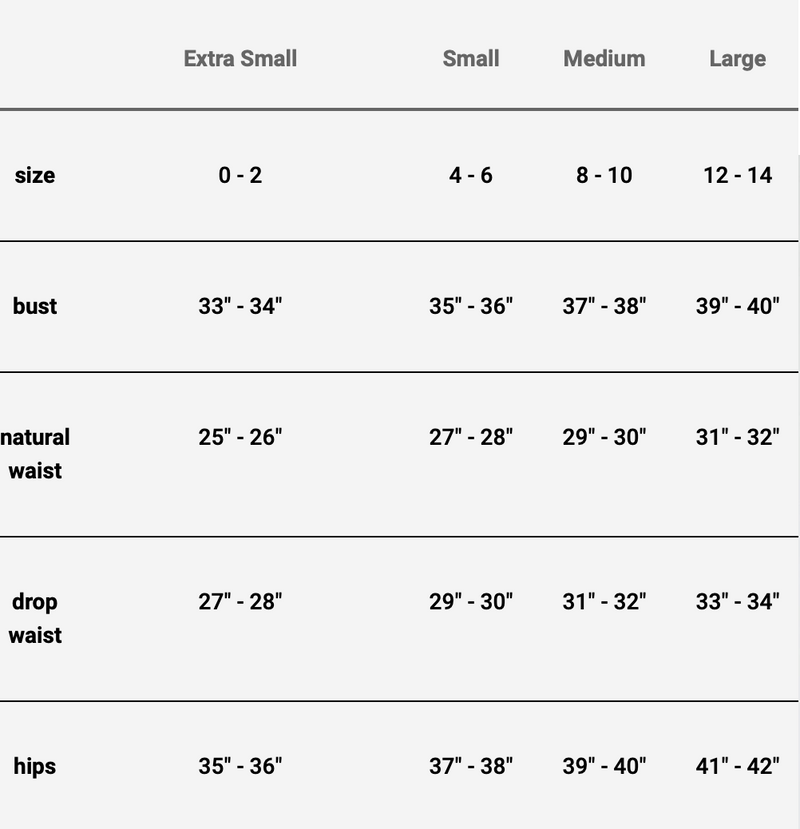 |  | Extra Small | Small | Medium | Large |
|---|---|---|---|---|
| size | 0 - 2 | 4 - 6 | 8 - 10 | 12 - 14 |
| bust | 33" - 34" | 35" - 36" | 37" - 38" | 39" - 40" |
| natural waist | 25" - 26" | 27" - 28" | 29" - 30" | 31" - 32" |
| drop waist | 27" - 28" | 29" - 30" | 31" - 32" | 33" - 34" |
| hips | 35" - 36" | 37" - 38" | 39" - 40" | 41" - 42" |